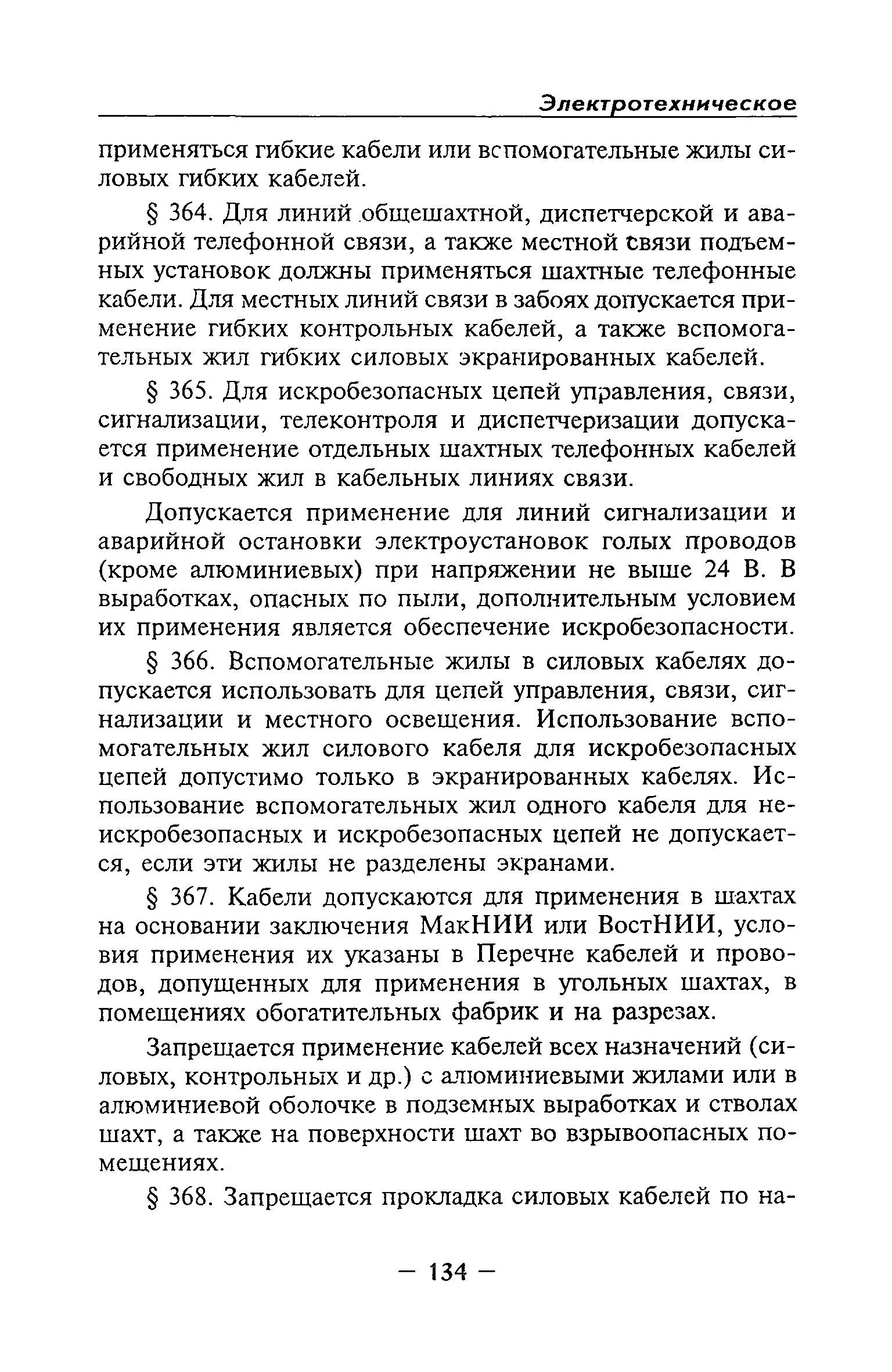 Электротехническое

применяться гибкие кабели или вспомогательные жилы силовых гибких кабелей.

§ 364. Для линий общешахтной, диспетчерской и аварийной телефонной связи, а также местной связи подъемных установок должны применяться шахтные телефонные кабели. Для местных линий связи в забоях допускается применение гибких контрольных кабелей, а также вспомогательных жил гибких силовых экранированных кабелей.

§ 365. Для искробезопасных цепей управления, связи, сигнализации, телеконтроля и диспетчеризации допускается применение отдельных шахтных телефонных кабелей и свободных жил в кабельных линиях связи.

Допускается применение для линий сигнализации и аварийной остановки электроустановок голых проводов (кроме алюминиевых) при напряжении не выше 24 В. В выработках, опасных по пыли, дополнительным условием их применения является обеспечение искробезопасности.

§ 366. Вспомогательные жилы в силовых кабелях допускается использовать для цепей управления, связи, сигнализации и местного освещения. Использование вспомогательных жил силового кабеля для искробезопасных цепей допустимо только в экранированных кабелях. Использование вспомогательных жил одного кабеля для неискробезопасных и искробезопасных цепей не допускается, если эти жилы не разделены экранами.

§ 367. Кабели допускаются для применения в шахтах на основании заключения МакНИИ или ВостНИИ, условия применения их указаны в Перечне кабелей и проводов, допущенных для применения в угольных шахтах, в помещениях обогатительных фабрик и на разрезах.

Запрещается применение кабелей всех назначений (силовых, контрольных и др.) с алюминиевыми жилами или в алюминиевой оболочке в подземных выработках и стволах шахт, а также на поверхности шахт во взрывоопасных помещениях.

§ 368. Запрещается прокладка силовых кабелей по на-

— 134 —